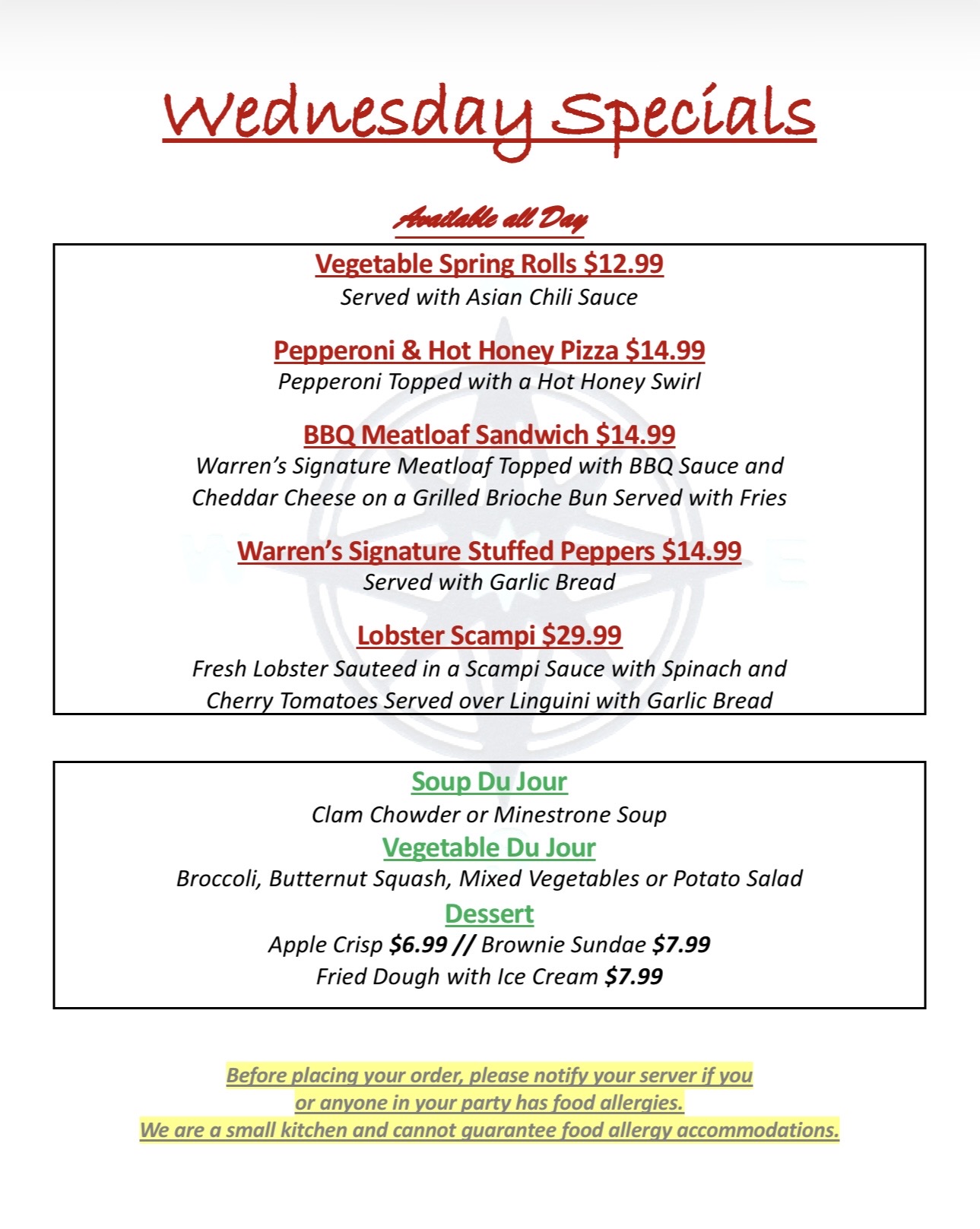 Wednesday Specials

Available all Day

Vegetable Spring Rolls $12.99
Served with Asian Chili Sauce

Pepperoni & Hot Honey Pizza $14.99
Pepperoni Topped with a Hot Honey Swirl

BBQ Meatloaf Sandwich $14.99
Warren's Signature Meatloaf Topped with BBQ Sauce and Cheddar Cheese on a Grilled Brioche Bun Served with Fries

Warren's Signature Stuffed Peppers $14.99
Served with Garlic Bread

Lobster Scampi $29.99
Fresh Lobster Sauteed in a Scampi Sauce with Spinach and Cherry Tomatoes Served over Linguini with Garlic Bread

Soup Du Jour
Clam Chowder or Minestrone Soup
Vegetable Du Jour
Broccoli, Butternut Squash, Mixed Vegetables or Potato Salad
Dessert
Apple Crisp $6.99 // Brownie Sundae $7.99
Fried Dough with Ice Cream $7.99

Before placing your order, please notify your server if you or anyone in your party has food allergies.
We are a small kitchen and cannot guarantee food allergy accommodations.